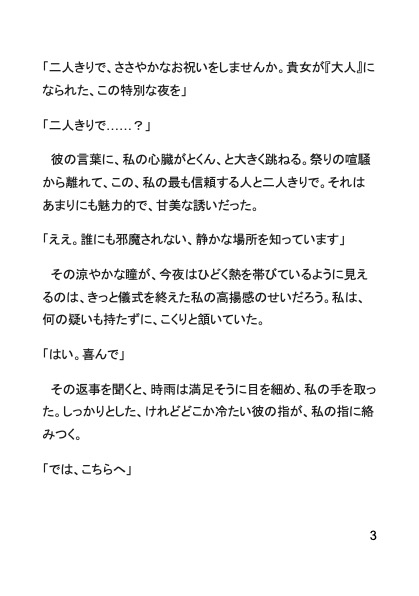 「二人きりで、ささやかなお祝いをしませんか。貴女が『大人』になられた、この特別な夜を」

「二人きりで……？」

彼の言葉に、私の心臓がとくん、と大きく跳ねる。祭りの喧騒から離れて、この、私の最も信頼する人と二人きりで。それはあまりにも魅力的で、甘美な誘いだった。

「ええ。誰にも邪魔されない、静かな場所を知っています」

その涼やかな瞳が、今夜はひどく熱を帯びているように見えるのは、きっと儀式を終えた私の高揚感のせいだろう。私は、何の疑いも持たずに、こくりと頷いていた。

「はい。喜んで」

その返事を聞くと、時雨は満足そうに目を細め、私の手を取った。しっかりとした、けれどどこか冷たい彼の指が、私の指に絡みつく。

「では、こちらへ」

3